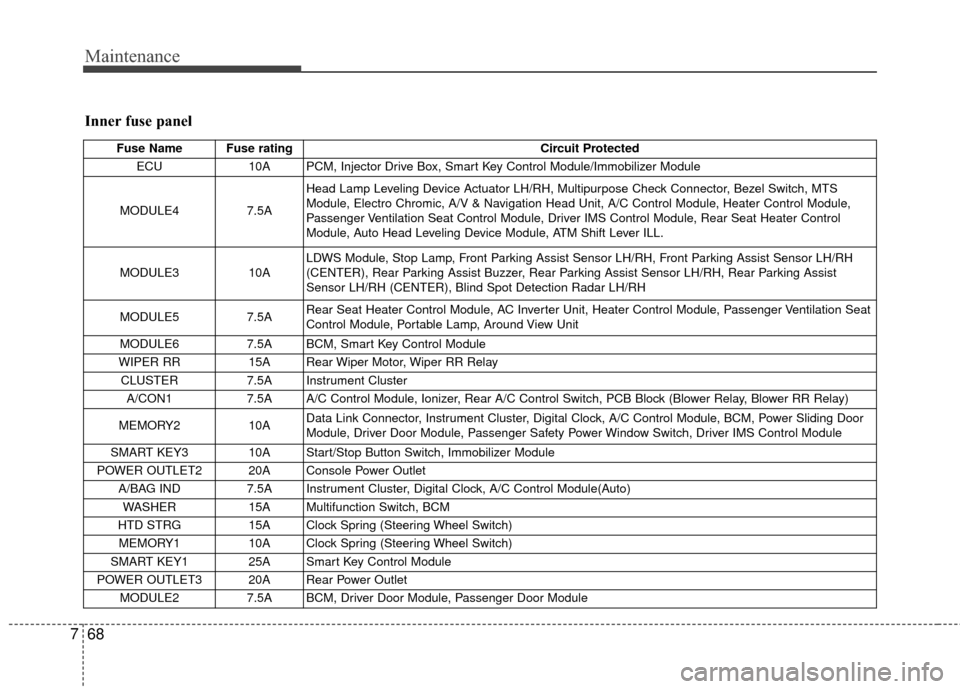 Maintenance

Inner fuse panel

| Fuse Name | Fuse rating | Circuit Protected |
|---|---|---|
| ECU | 10A | PCM, Injector Drive Box, Smart Key Control Module/Immobilizer Module |
| MODULE4 | 7.5A | Head Lamp Leveling Device Actuator LH/RH, Multipurpose Check Connector, Bezel Switch, MTS Module, Electro Chromic, A/V & Navigation Head Unit, A/C Control Module, Heater Control Module, Passenger Ventilation Seat Control Module, Driver IMS Control Module, Rear Seat Heater Control Module, Auto Head Leveling Device Module, ATM Shift Lever ILL. |
| MODULE3 | 10A | LDWS Module, Stop Lamp, Front Parking Assist Sensor LH/RH, Front Parking Assist Sensor LH/RH (CENTER), Rear Parking Assist Buzzer, Rear Parking Assist Sensor LH/RH, Rear Parking Assist Sensor LH/RH (CENTER), Blind Spot Detection Radar LH/RH |
| MODULE5 | 7.5A | Rear Seat Heater Control Module, AC Inverter Unit, Heater Control Module, Passenger Ventilation Seat Control Module, Portable Lamp, Around View Unit |
| MODULE6 | 7.5A | BCM, Smart Key Control Module |
| WIPER RR | 15A | Rear Wiper Motor, Wiper RR Relay |
| CLUSTER | 7.5A | Instrument Cluster |
| A/CON1 | 7.5A | A/C Control Module, Ionizer, Rear A/C Control Switch, PCB Block (Blower Relay, Blower RR Relay) |
| MEMORY2 | 10A | Data Link Connector, Instrument Cluster, Digital Clock, A/C Control Module, BCM, Power Sliding Door Module, Driver Door Module, Passenger Safety Power Window Switch, Driver IMS Control Module |
| SMART KEY3 | 10A | Start/Stop Button Switch, Immobilizer Module |
| POWER OUTLET2 | 20A | Console Power Outlet |
| A/BAG IND | 7.5A | Instrument Cluster, Digital Clock, A/C Control Module(Auto) |
| WASHER | 15A | Multifunction Switch, BCM |
| HTD STRG | 15A | Clock Spring (Steering Wheel Switch) |
| MEMORY1 | 10A | Clock Spring (Steering Wheel Switch) |
| SMART KEY1 | 25A | Smart Key Control Module |
| POWER OUTLET3 | 20A | Rear Power Outlet |
| MODULE2 | 7.5A | BCM, Driver Door Module, Passenger Door Module |

7 68

carmanualsonline.info